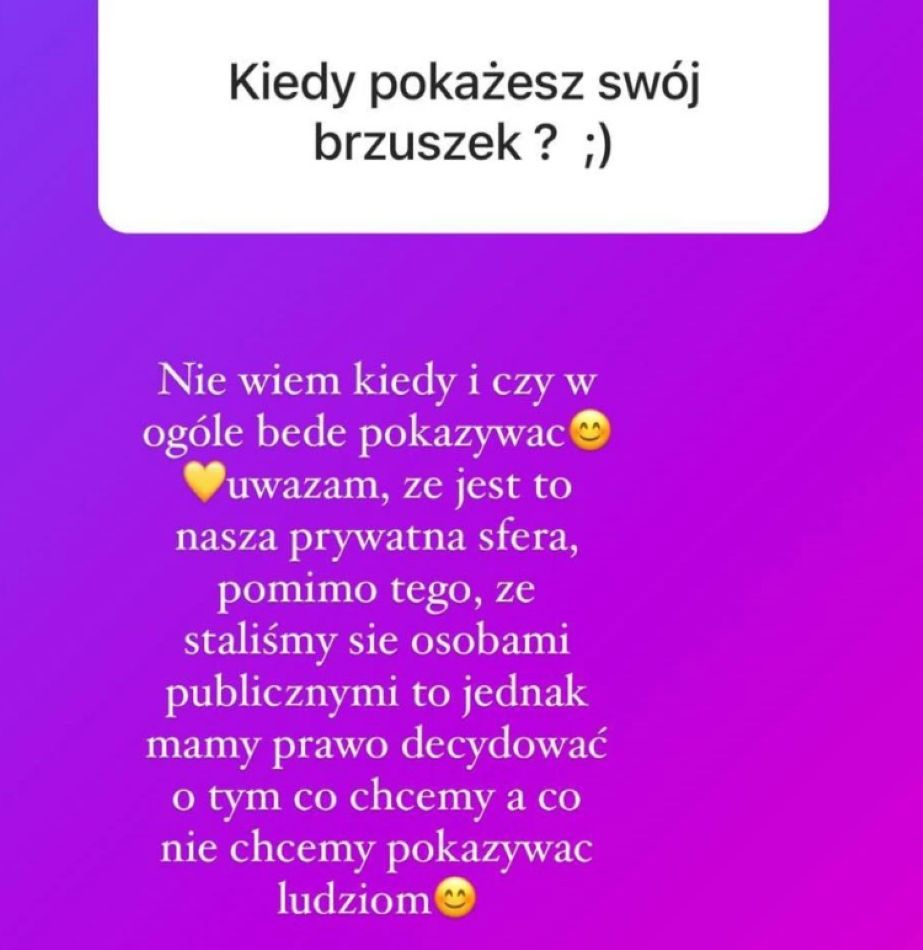 Kiedy pokażesz swój brzuszek ? ;)

Nie wiem kiedy i czy w ogóle bede pokazywac😊💛uwazam, ze jest to nasza prywatna sfera, pomimo tego, ze staliśmy sie osobami publicznymi to jednak mamy prawo decydować o tym co chcemy a co nie chcemy pokazywac ludziom😊